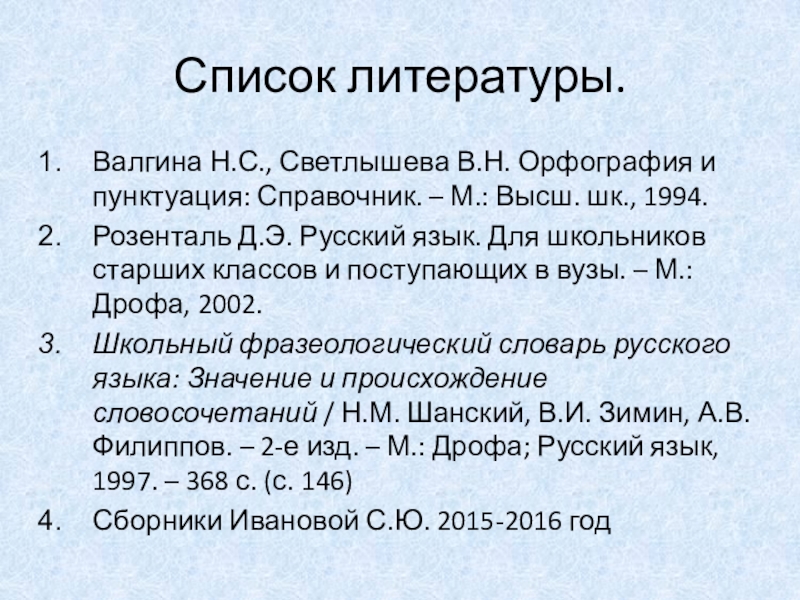 Список литературы.

1. Валгина Н.С., Светлышева В.Н. Орфография и пунктуация: Справочник. – М.: Высш. шк., 1994.
2. Розенталь Д.Э. Русский язык. Для школьников старших классов и поступающих в вузы. – М.: Дрофа, 2002.
3. Школьный фразеологический словарь русского языка: Значение и происхождение словосочетаний / Н.М. Шанский, В.И. Зимин, А.В. Филиппов. – 2-е изд. – М.: Дрофа; Русский язык, 1997. – 368 с. (с. 146)
4. Сборники Ивановой С.Ю. 2015-2016 год